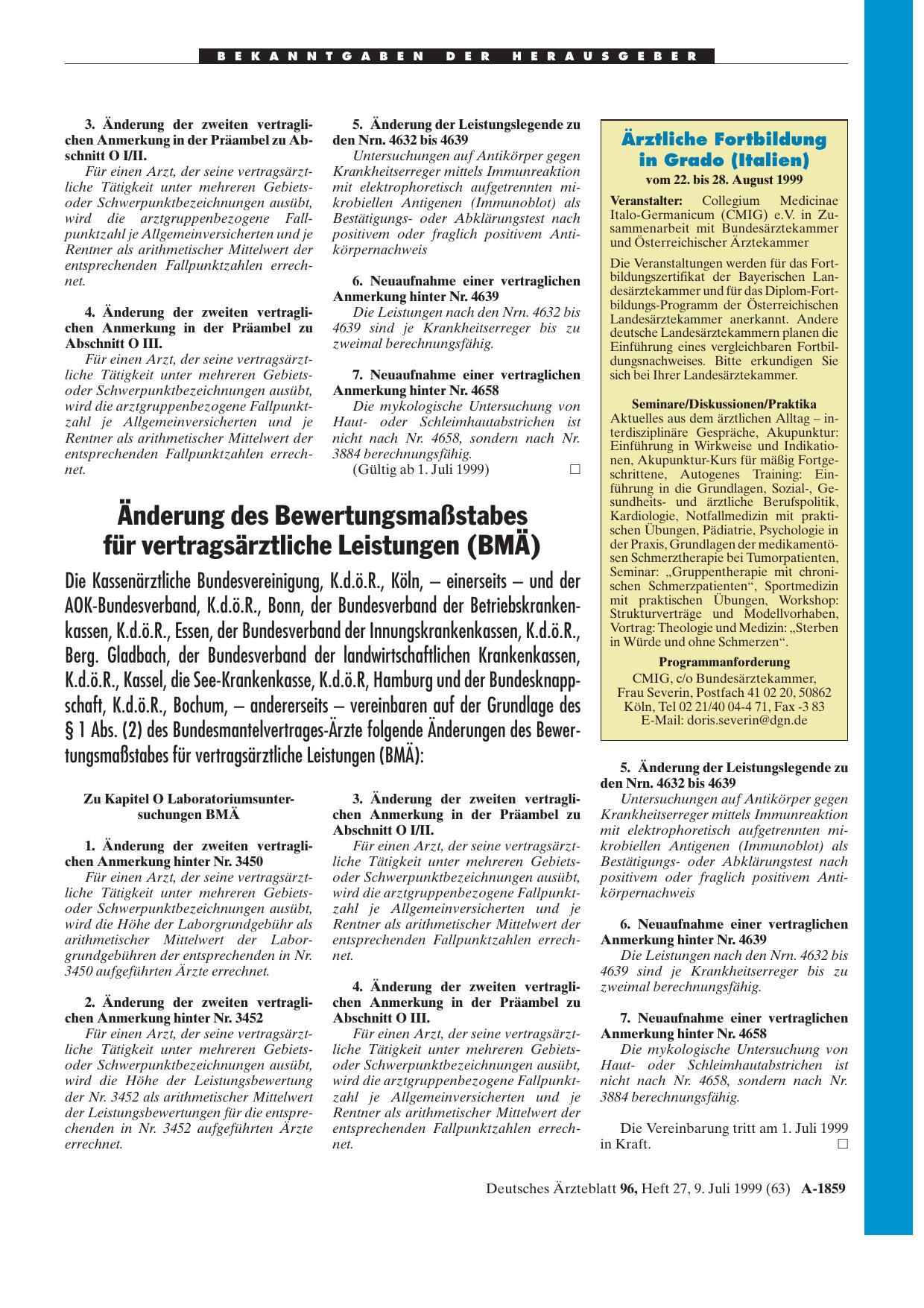 BEKANNTGABEN DER HERAUSGEBER

3. Änderung der zweiten vertraglichen Anmerkung in der Präambel zu Abschnitt O I/II.

Für einen Arzt, der seine vertragsärztliche Tätigkeit unter mehreren Gebiets- oder Schwerpunktbezeichnungen ausübt, wird die arztgruppenbezogene Fallpunktzahl je Allgemeinversicherten und je Rentner als arithmetischer Mittelwert der entsprechenden Fallpunktzahlen errechnet.

4. Änderung der zweiten vertraglichen Anmerkung in der Präambel zu Abschnitt O III.

Für einen Arzt, der seine vertragsärztliche Tätigkeit unter mehreren Gebiets- oder Schwerpunktbezeichnungen ausübt, wird die arztgruppenbezogene Fallpunktzahl je Allgemeinversicherten und je Rentner als arithmetischer Mittelwert der entsprechenden Fallpunktzahlen errechnet.

5. Änderung der Leistungslegende zu den Nrn. 4632 bis 4639

Untersuchungen auf Antikörper gegen Krankheitserreger mittels Immunreaktion mit elektrophoretisch aufgetrennten mikrobiellen Antigenen (Immunoblot) als Bestätigungs- oder Abklärungstest nach positivem oder fraglich positivem Antikörpernachweis

6. Neuaufnahme einer vertraglichen Anmerkung hinter Nr. 4639

Die Leistungen nach den Nrn. 4632 bis 4639 sind je Krankheitserreger bis zu zweimal berechnungsfähig.

7. Neuaufnahme einer vertraglichen Anmerkung hinter Nr. 4658

Die mykologische Untersuchung von Haut- oder Schleimhautabstrichen ist nicht nach Nr. 4658, sondern nach Nr. 3884 berechnungsfähig.

(Gültig ab 1. Juli 1999) □

Ärztliche Fortbildung in Grado (Italien)
vom 22. bis 28. August 1999

Veranstalter: Collegium Medicinae Italo-Germanicum (CMIG) e.V. in Zusammenarbeit mit Bundesärztekammer und Österreichischer Ärztekammer

Die Veranstaltungen werden für das Fortbildungszertifikat der Bayerischen Landesärztekammer und für das Diplom-Fortbildungs-Programm der Österreichischen Landesärztekammer anerkannt. Andere deutsche Landesärztekammern planen die Einführung eines vergleichbaren Fortbildungsnachweises. Bitte erkundigen Sie sich bei Ihrer Landesärztekammer.

Seminare/Diskussionen/Praktika
Aktuelles aus dem ärztlichen Alltag – interdisziplinäre Gespräche, Akupunktur: Einführung in Wirkweise und Indikationen, Akupunktur-Kurs für mäßig Fortgeschrittene, Autogenes Training: Einführung in die Grundlagen, Sozial-, Gesundheits- und ärztliche Berufspolitik, Kardiologie, Notfallmedizin mit praktischen Übungen, Pädiatrie, Psychologie in der Praxis, Grundlagen der medikamentösen Schmerztherapie bei Tumorpatienten, Seminar: „Gruppentherapie mit chronischen Schmerzpatienten“, Sportmedizin mit praktischen Übungen, Workshop: Strukturverträge und Modellvorhaben, Vortrag: Theologie und Medizin: „Sterben in Würde und ohne Schmerzen“.

Programmanforderung
CMIG, c/o Bundesärztekammer, Frau Severin, Postfach 41 02 20, 50862 Köln, Tel 02 21/40 04-4 71, Fax -3 83
E-Mail: doris.severin@dgn.de

Änderung des Bewertungsmaßstabes für vertragsärztliche Leistungen (BMÄ)

Die Kassenärztliche Bundesvereinigung, K.d.ö.R., Köln, – einerseits – und der AOK-Bundesverband, K.d.ö.R., Bonn, der Bundesverband der Betriebskrankenkassen, K.d.ö.R., Essen, der Bundesverband der Innungskrankenkassen, K.d.ö.R., Berg. Gladbach, der Bundesverband der landwirtschaftlichen Krankenkassen, K.d.ö.R., Kassel, die See-Krankenkasse, K.d.ö.R, Hamburg und der Bundesknappschaft, K.d.ö.R., Bochum, – andererseits – vereinbaren auf der Grundlage des § 1 Abs. (2) des Bundesmantelvertrages-Ärzte folgende Änderungen des Bewertungsmaßstabes für vertragsärztliche Leistungen (BMÄ):

Zu Kapitel O Laboratoriumsuntersuchungen BMÄ

1. Änderung der zweiten vertraglichen Anmerkung hinter Nr. 3450

Für einen Arzt, der seine vertragsärztliche Tätigkeit unter mehreren Gebiets- oder Schwerpunktbezeichnungen ausübt, wird die Höhe der Laborgrundgebühr als arithmetischer Mittelwert der Laborgrundgebühren der entsprechenden in Nr. 3450 aufgeführten Ärzte errechnet.

2. Änderung der zweiten vertraglichen Anmerkung hinter Nr. 3452

Für einen Arzt, der seine vertragsärztliche Tätigkeit unter mehreren Gebiets- oder Schwerpunktbezeichnungen ausübt, wird die Höhe der Leistungsbewertung der Nr. 3452 als arithmetischer Mittelwert der Leistungsbewertungen für die entsprechenden in Nr. 3452 aufgeführten Ärzte errechnet.

3. Änderung der zweiten vertraglichen Anmerkung in der Präambel zu Abschnitt O I/II.

Für einen Arzt, der seine vertragsärztliche Tätigkeit unter mehreren Gebiets- oder Schwerpunktbezeichnungen ausübt, wird die arztgruppenbezogene Fallpunktzahl je Allgemeinversicherten und je Rentner als arithmetischer Mittelwert der entsprechenden Fallpunktzahlen errechnet.

4. Änderung der zweiten vertraglichen Anmerkung in der Präambel zu Abschnitt O III.

Für einen Arzt, der seine vertragsärztliche Tätigkeit unter mehreren Gebiets- oder Schwerpunktbezeichnungen ausübt, wird die arztgruppenbezogene Fallpunktzahl je Allgemeinversicherten und je Rentner als arithmetischer Mittelwert der entsprechenden Fallpunktzahlen errechnet.

5. Änderung der Leistungslegende zu den Nrn. 4632 bis 4639

Untersuchungen auf Antikörper gegen Krankheitserreger mittels Immunreaktion mit elektrophoretisch aufgetrennten mikrobiellen Antigenen (Immunoblot) als Bestätigungs- oder Abklärungstest nach positivem oder fraglich positivem Antikörpernachweis

6. Neuaufnahme einer vertraglichen Anmerkung hinter Nr. 4639

Die Leistungen nach den Nrn. 4632 bis 4639 sind je Krankheitserreger bis zu zweimal berechnungsfähig.

7. Neuaufnahme einer vertraglichen Anmerkung hinter Nr. 4658

Die mykologische Untersuchung von Haut- oder Schleimhautabstrichen ist nicht nach Nr. 4658, sondern nach Nr. 3884 berechnungsfähig.

Die Vereinbarung tritt am 1. Juli 1999 in Kraft. □

Deutsches Ärzteblatt 96, Heft 27, 9. Juli 1999 (63) A-1859